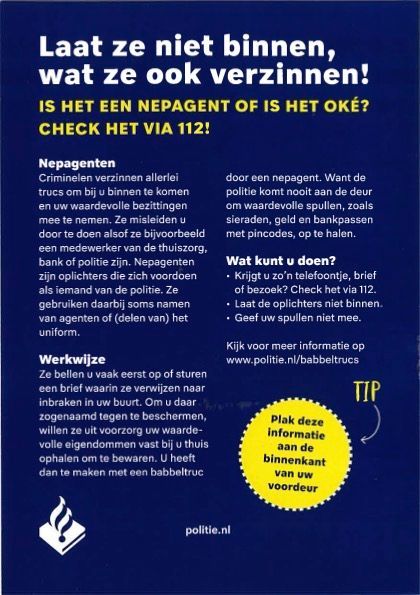 Laat ze niet binnen, wat ze ook verzinnen!

IS HET EEN NEPAGENT OF IS HET OKÉ? CHECK HET VIA 112!

Nepagenten
Criminelen verzinnen allerlei trucs om bij u binnen te komen en uw waardevolle bezittingen mee te nemen. Ze misleiden u door te doen alsof ze bijvoorbeeld een medewerker van de thuiszorg, bank of politie zijn. Nepagenten zijn oplichters die zich voordoen als iemand van de politie. Ze gebruiken daarbij soms namen van agenten of (delen van) het uniform.

Werkwijze
Ze bellen u vaak eerst op of sturen een brief waarin ze verwijzen naar inbraken in uw buurt. Om u daar zogenaamd tegen te beschermen, willen ze uit voorzorg uw waardevolle eigendommen vast bij u thuis ophalen om te bewaren. U heeft dan te maken met een babbeltruc door een nepagent. Want de politie komt nooit aan de deur om waardevolle spullen, zoals sieraden, geld en bankpassen met pincodes, op te halen.

Wat kunt u doen?
• Krijgt u zo'n telefoontje, brief of bezoek? Check het via 112.
• Laat de oplichters niet binnen.
• Geef uw spullen niet mee.

Kijk voor meer informatie op www.politie.nl/babbeltrucs

TIP

Plak deze informatie aan de binnenkant van uw voordeur

politie.nl